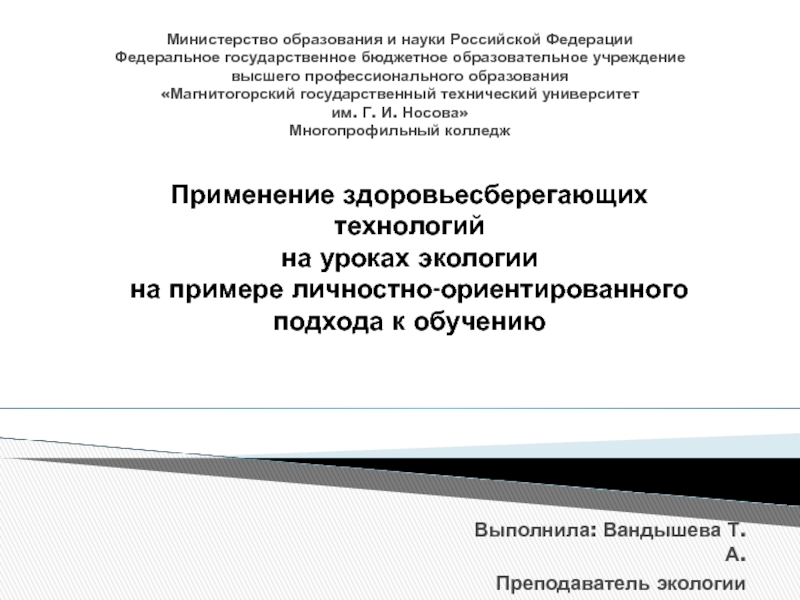 Министерство образования и науки Российской Федерации
Федеральное государственное бюджетное образовательное учреждение высшего профессионального образования
«Магнитогорский государственный технический университет им. Г. И. Носова»
Многопрофильный колледж

Применение здоровьесберегающих технологий
на уроках экологии
на примере личностно-ориентированного подхода к обучению

Выполнила: Вандышева Т. А.
Преподаватель экологии